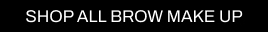 SHOP ALL BROW MAKE UP